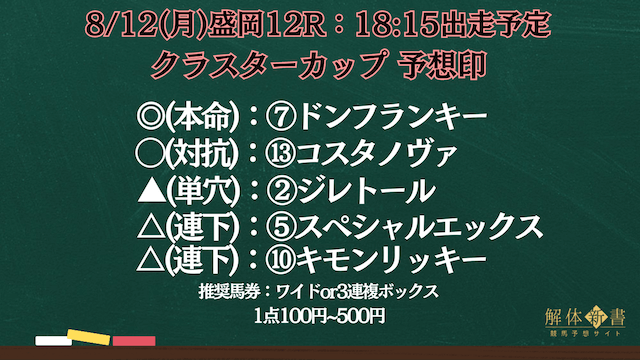 8/12(月)盛岡12R：18:15出走予定
クラスターカップ 予想印

◎(本命)：⑦ドンフランキー
○(対抗)：⑬コスタノヴァ
▲(単穴)：②ジレトール
△(連下)：⑤スペシャルエックス
△(連下)：⑩キモンリッキー

推奨馬券：ワイドor3連複ボックス
1点100円~500円

解体新書
競馬予想サイト